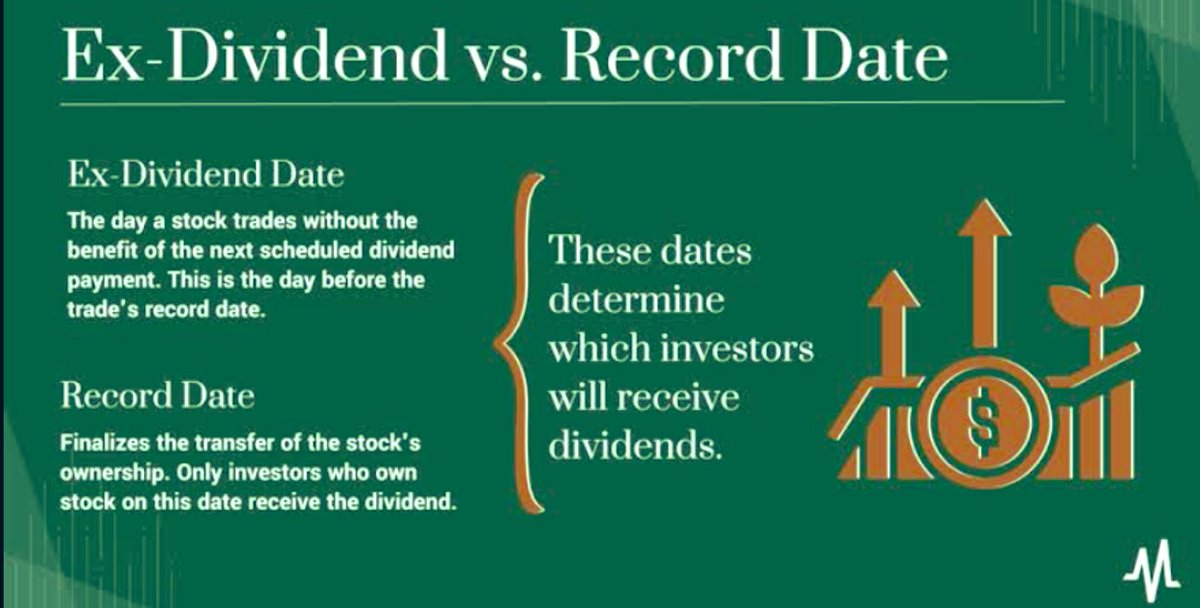 Ex-Dividend vs. Record Date

Ex-Dividend Date

The day a stock trades without the benefit of the next scheduled dividend payment. This is the day before the trade's record date.

Record Date

Finalizes the transfer of the stock's ownership. Only investors who own stock on this date receive the dividend.

These dates determine which investors will receive dividends.

$